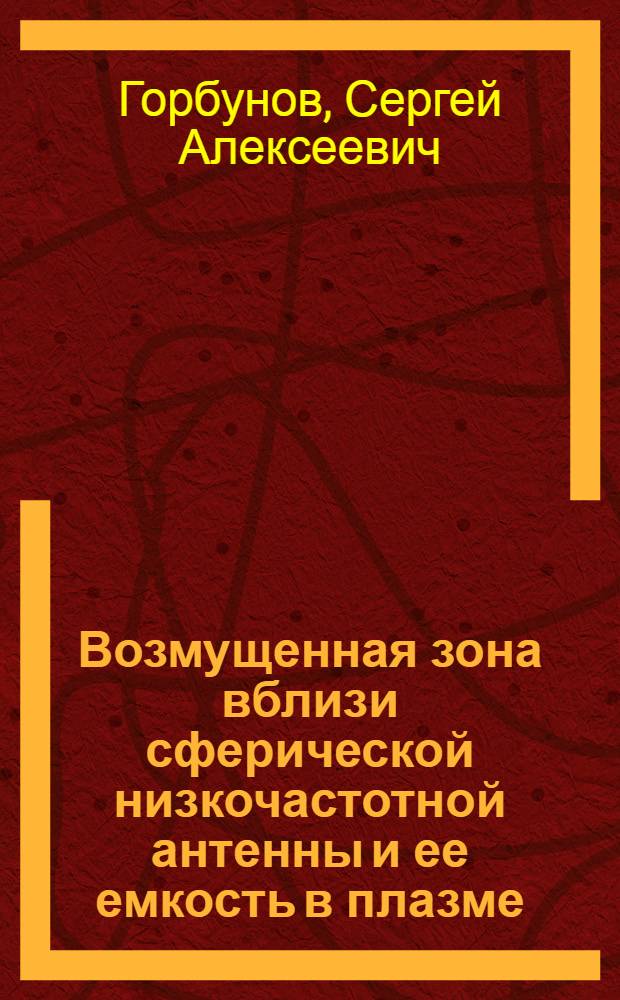 Горбунов, Сергей Алексеевич

Возмущенная зона вблизи сферической низкочастотной антенны и ее емкость в плазме